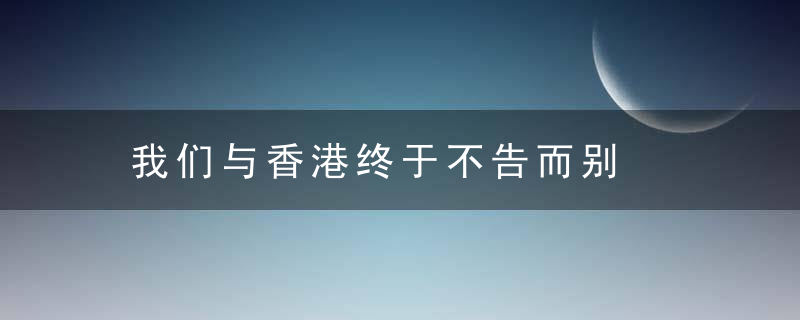 我们与香港终于不告而别